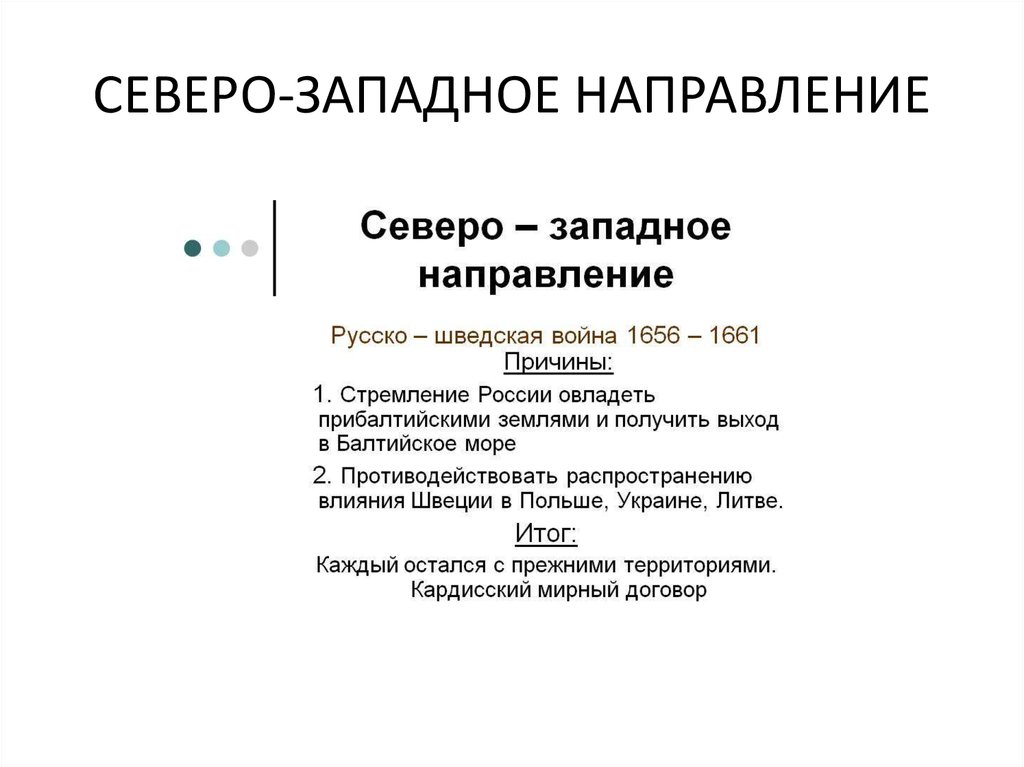 СЕВЕРО-ЗАПАДНОЕ НАПРАВЛЕНИЕ

Северо – западное направление

Русско – шведская война 1656 – 1661

Причины:

1. Стремление России овладеть прибалтийскими землями и получить выход в Балтийское море

2. Противодействовать распространению влияния Швеции в Польше, Украине, Литве.

Итог:

Каждый остался с прежними территориями. Кардисский мирный договор